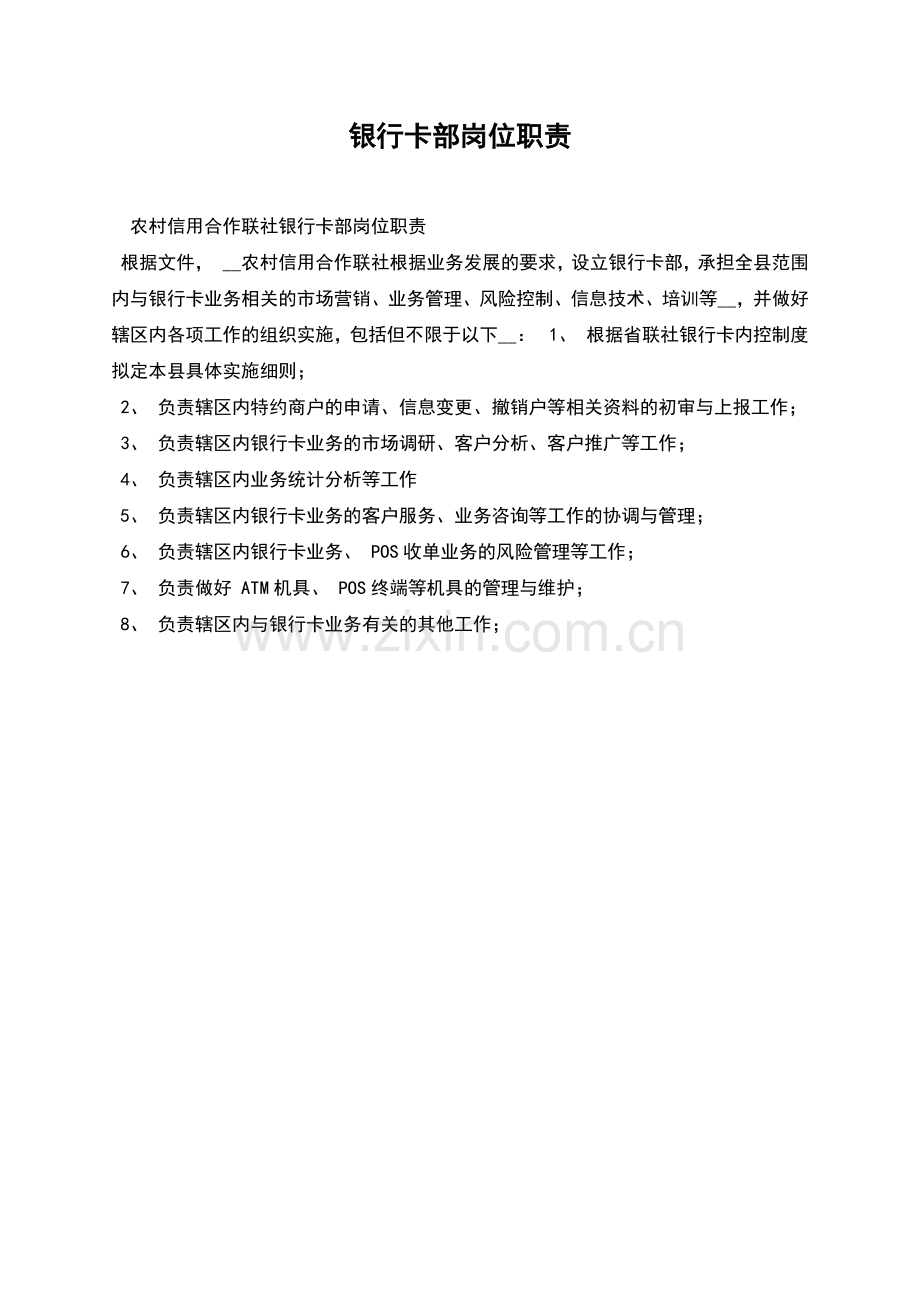 银行卡部岗位职责

农村信用合作联社银行卡部岗位职责

根据文件，____农村信用合作联社根据业务发展的要求，设立银行卡部，承担全县范围内与银行卡业务相关的市场营销、业务管理、风险控制、信息技术、培训等____，并做好辖区内各项工作的组织实施，包括但不限于以下____：1、根据省联社银行卡内控制度拟定本县具体实施细则；

2、负责辖区内特约商户的申请、信息变更、撤销户等相关资料的初审与上报工作；

3、负责辖区内银行卡业务的市场调研、客户分析、客户推广等工作；

4、负责辖区内业务统计分析等工作

5、负责辖区内银行卡业务的客户服务、业务咨询等工作的协调与管理；

6、负责辖区内银行卡业务、POS收单业务的风险管理等工作；

7、负责做好ATM机具、POS终端等机具的管理与维护；

8、负责辖区内与银行卡业务有关的其他工作；

www.zixin.com.cn